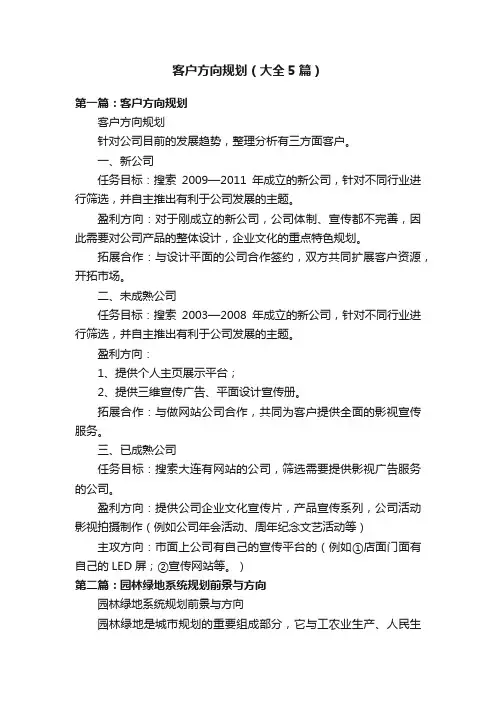 客户方向规划（大全5篇）

第一篇：客户方向规划

客户方向规划

针对公司目前的发展趋势，整理分析有三方面客户。

一、新公司

任务目标：搜索 2009—2011 年成立的新公司，针对不同行业进行筛选，并自主推出有利于公司发展的主题。

盈利方向：对于刚成立的新公司，公司体制、宣传都不完善，因此需要对公司产品的整体设计，企业文化的重点特色规划。

拓展合作：与设计平面的公司合作签约，双方共同扩展客户资源，开拓市场。

二、未成熟公司

任务目标：搜索 2003—2008 年成立的新公司，针对不同行业进行筛选，并自主推出有利于公司发展的主题。

盈利方向：

1、提供个人主页展示平台；

2、提供三维宣传广告、平面设计宣传册。

拓展合作：与做网站公司合作，共同为客户提供全面的影视宣传服务。

三、已成熟公司

任务目标：搜索大连有网站的公司，筛选需要提供影视广告服务的公司。

盈利方向：提供公司企业文化宣传片，产品宣传系列，公司活动影视拍摄制作（例如公司年会活动、周年纪念文艺活动等）

主攻方向：市面上公司有自己的宣传平台的（例如①店面门面有自己的 LED 屏；②宣传网站等。）

第二篇：园林绿地系统规划前景与方向

园林绿地系统规划前景与方向

园林绿地是城市规划的重要组成部分，它与工农业生产、人民生